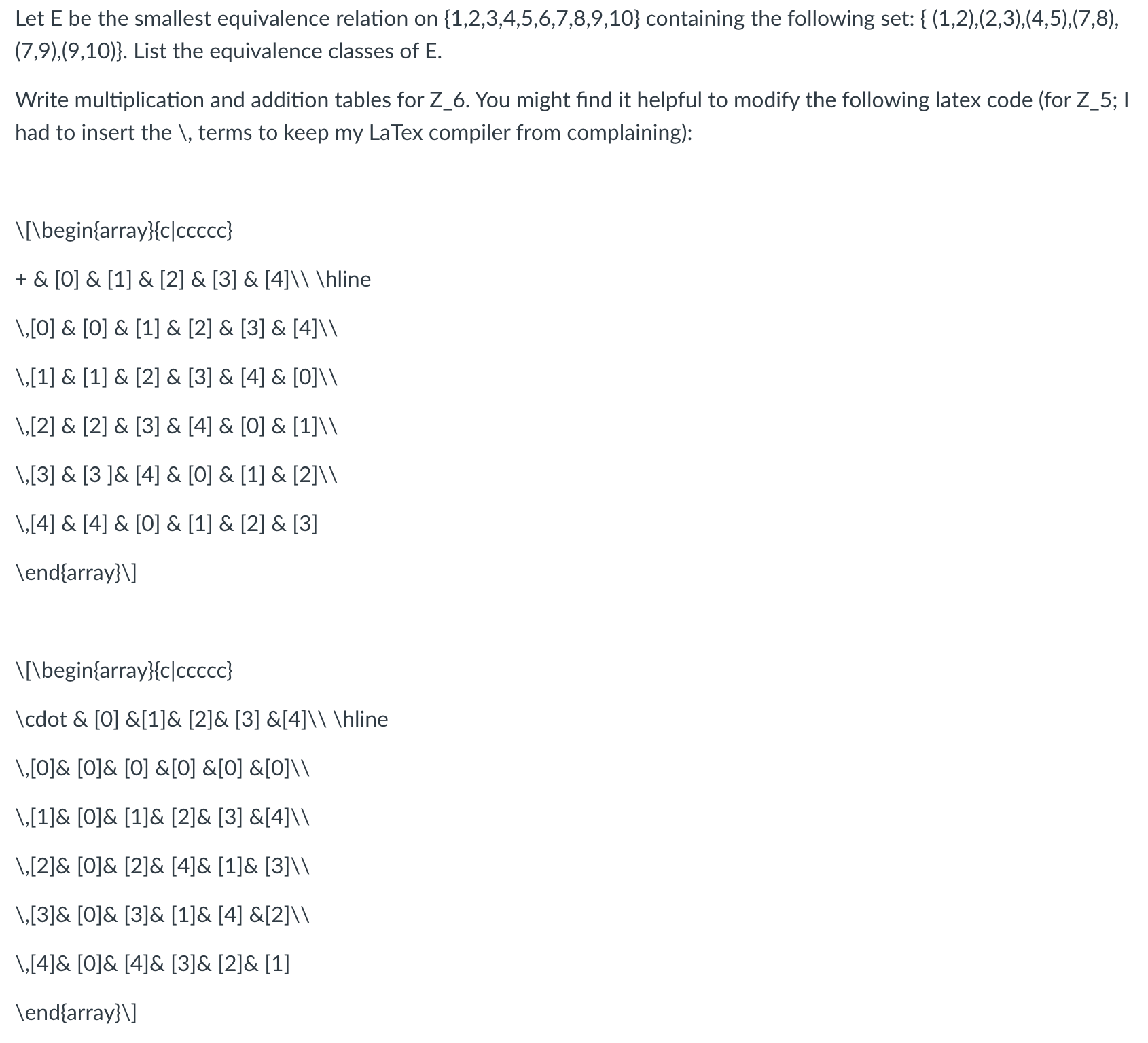 Let E be the smallest equivalence relation on {1,2,3,4,5,6,7,8,9,10} containing the following set: { (1,2),(2,3),(4,5),(7,8),(7,9),(9,10)}. List the equivalence classes of E.

Write multiplication and addition tables for Z_6. You might find it helpful to modify the following latex code (for Z_5; I had to insert the \, terms to keep my LaTex compiler from complaining):

\[\begin{array}{c|ccccc}

+ & [0] & [1] & [2] & [3] & [4]\\ \hline

\,[0] & [0] & [1] & [2] & [3] & [4]\\

\,[1] & [1] & [2] & [3] & [4] & [0]\\

\,[2] & [2] & [3] & [4] & [0] & [1]\\

\,[3] & [3 ]& [4] & [0] & [1] & [2]\\

\,[4] & [4] & [0] & [1] & [2] & [3]

\end{array}\]

\[\begin{array}{c|ccccc}

\cdot & [0] &[1]& [2]& [3] &[4]\\ \hline

\,[0]& [0]& [0] &[0] &[0] &[0]\\

\,[1]& [0]& [1]& [2]& [3] &[4]\\

\,[2]& [0]& [2]& [4]& [1]& [3]\\

\,[3]& [0]& [3]& [1]& [4] &[2]\\

\,[4]& [0]& [4]& [3]& [2]& [1]

\end{array}\]